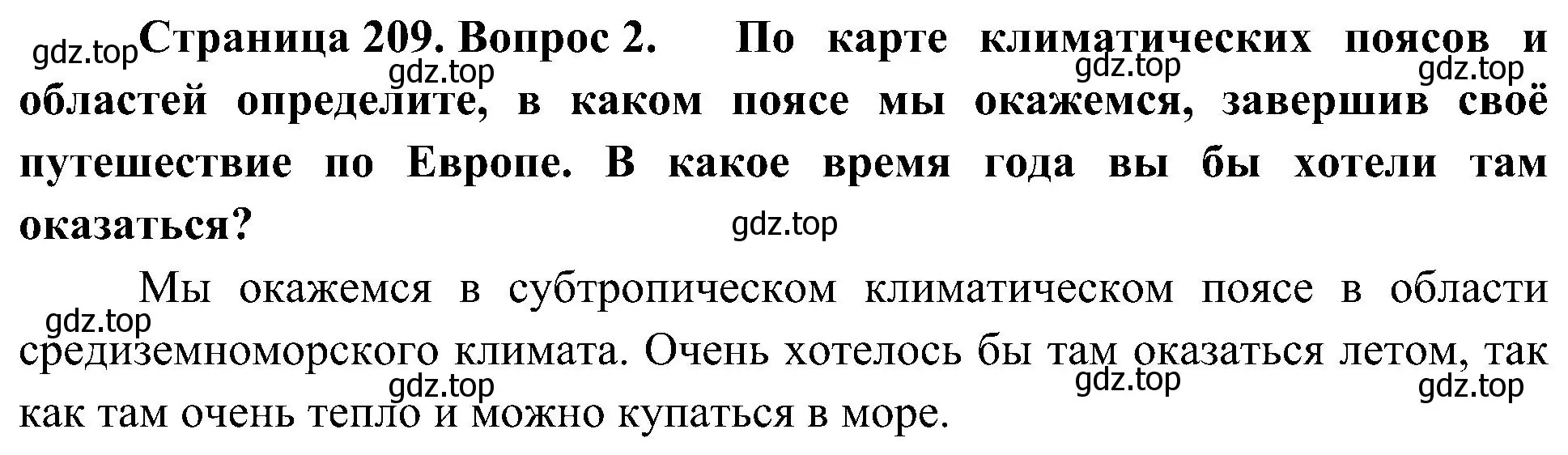 gdz.top Страница 209. Вопрос 2. По карте климатических поясов и областей определите, в каком поясе мы окажемся, завершив своё путешествие по Европе. В какое время года вы бы хотели там оказаться?

gdz.top gdz.top gdz.top gdz.top

Мы окажемся в субтропическом климатическом поясе в области средиземноморского климата. Очень хотелось бы там оказаться летом, так как там очень тепло и можно купаться в море.

gdz.top gdz.top gdz.top gdz.top